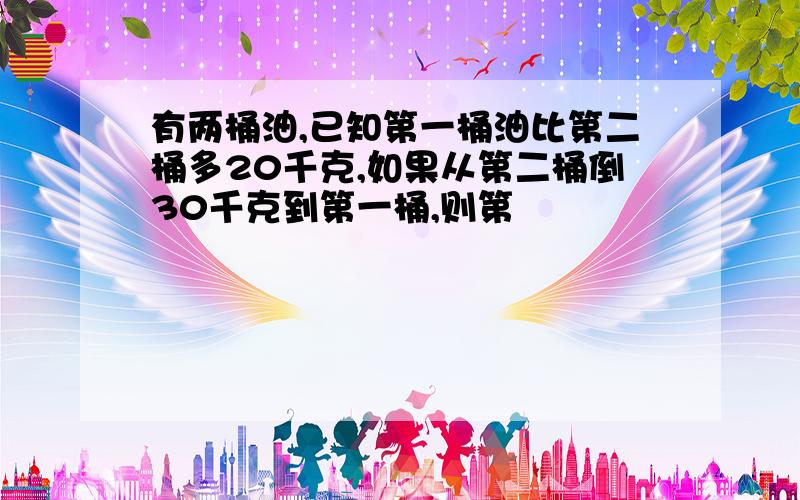 有两桶油,已知第一桶油比第二桶多20千克,如果从第二桶倒30千克到第一桶,则第